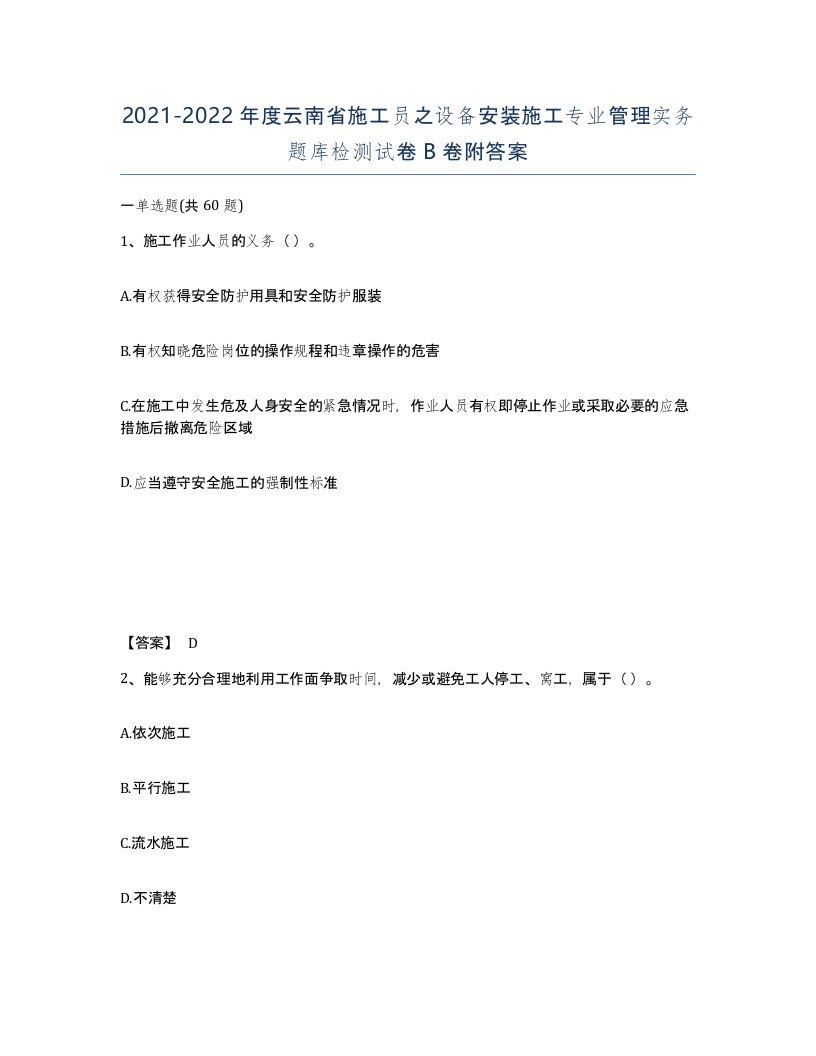 2021-2022年度云南省施工员之设备安装施工专业管理实务题库检测试卷B卷附答案

一单选题(共60题)

1、施工作业人员的义务（）。

A.有权获得安全防护用具和安全防护服装

B.有权知晓危险岗位的操作规程和违章操作的危害

C.在施工中发生危及人身安全的紧急情况时，作业人员有权即停止作业或采取必要的应急措施后撤离危险区域

D.应当遵守安全施工的强制性标准

【答案】 D

2、能够充分合理地利用工作面争取时间，减少或避免工人停工、窝工，属于（）。

A.依次施工

B.平行施工

C.流水施工

D.不清楚